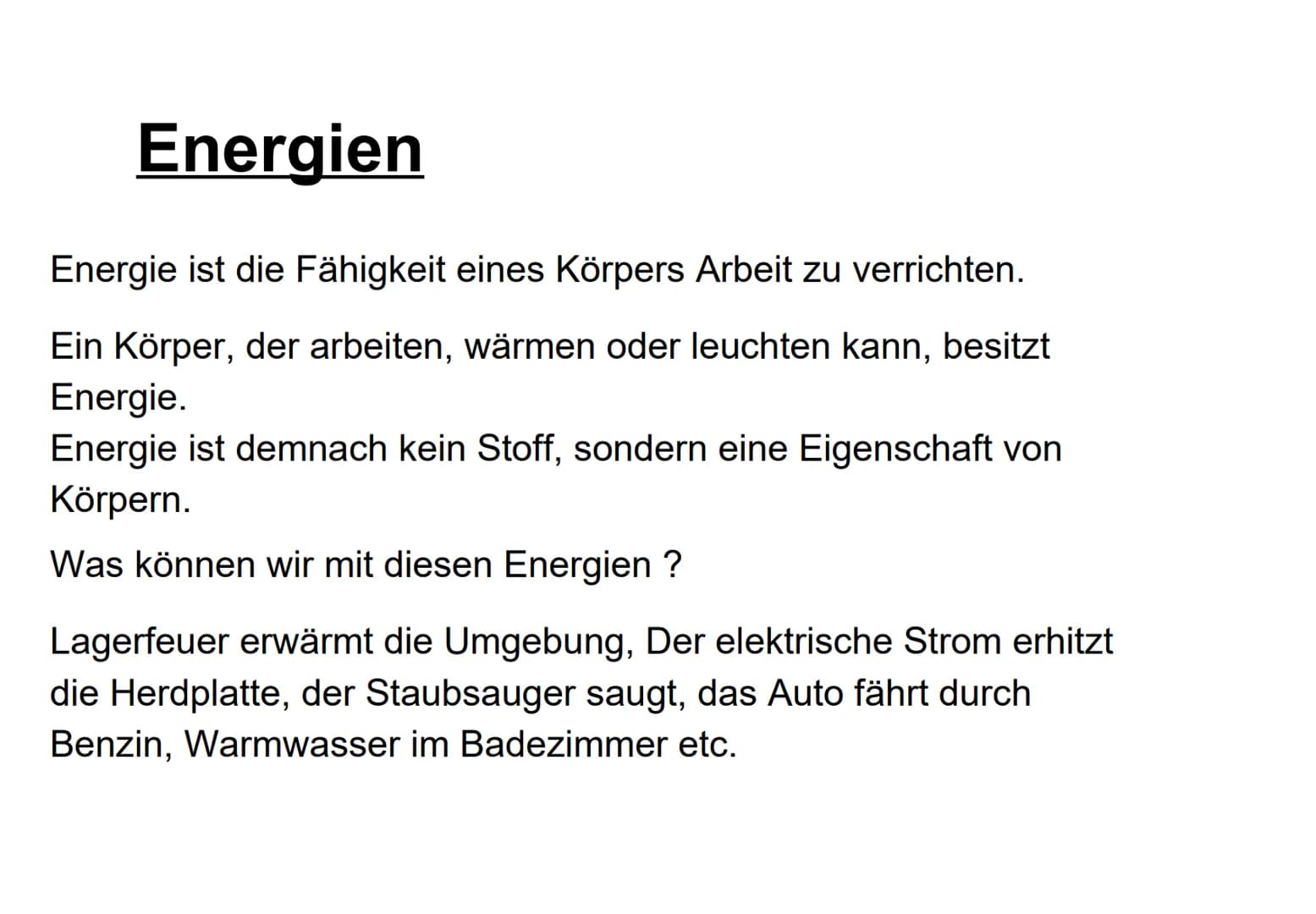 Energien

Energie ist die Fähigkeit eines Körpers Arbeit zu verrichten.

Ein Körper, der arbeiten, wärmen oder leuchten kann, besitzt Energie.
Energie ist demnach kein Stoff, sondern eine Eigenschaft von Körpern.

Was können wir mit diesen Energien ?

Lagerfeuer erwärmt die Umgebung, Der elektrische Strom erhitzt die Herdplatte, der Staubsauger saugt, das Auto fährt durch Benzin, Warmwasser im Badezimmer etc.